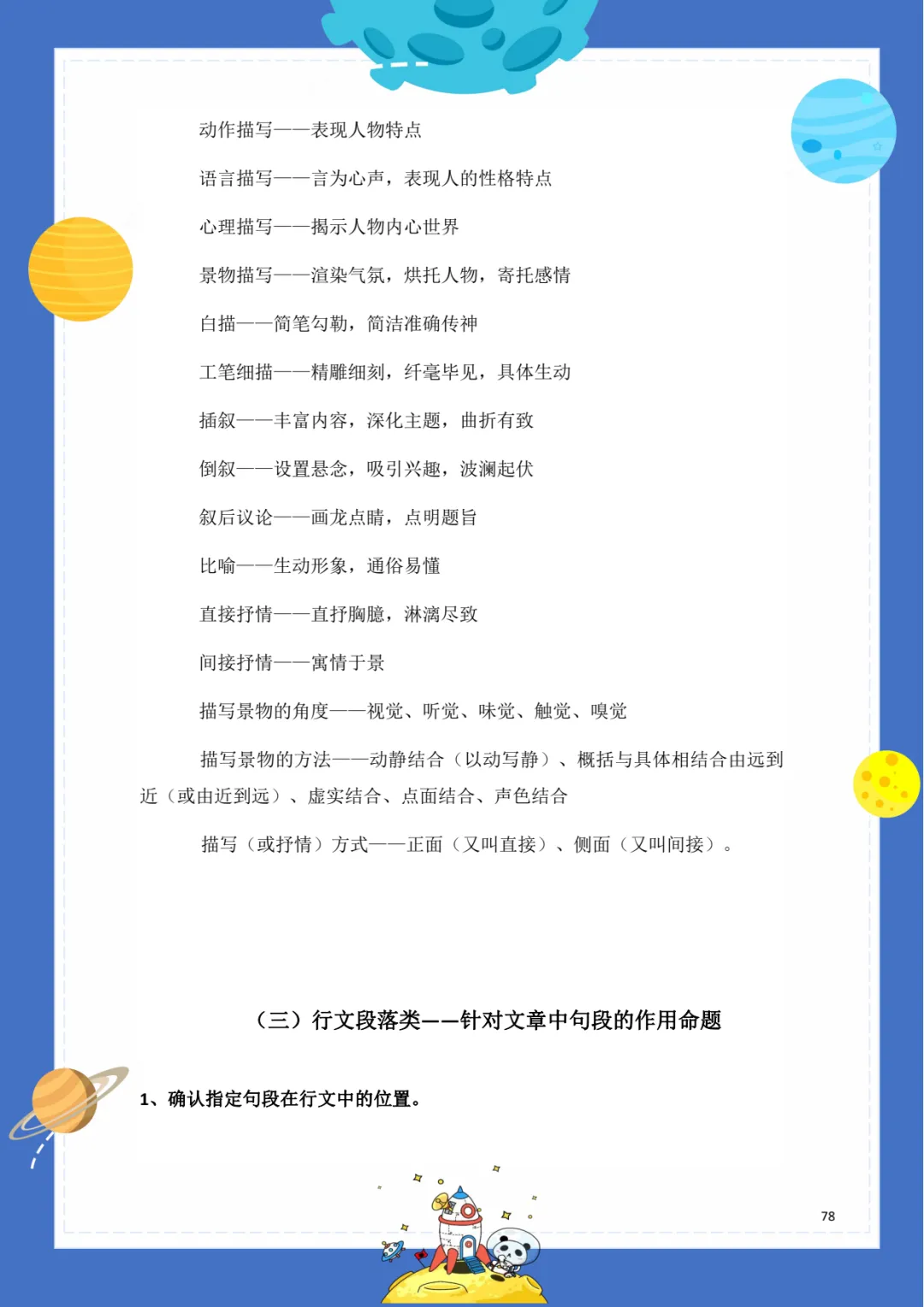 动作描写——表现人物特点

语言描写——言为心声，表现人的性格特点

心理描写——揭示人物内心世界

景物描写——渲染气氛，烘托人物，寄托感情

白描——简笔勾勒，简洁准确传神

工笔细描——精雕细刻，纤毫毕见，具体生动

插叙——丰富内容，深化主题，曲折有致

倒叙——设置悬念，吸引兴趣，波澜起伏

叙后议论——画龙点睛，点明题旨

比喻——生动形象，通俗易懂

直接抒情——直抒胸臆，淋漓尽致

间接抒情——寓情于景

描写景物的角度——视觉、听觉、味觉、触觉、嗅觉

描写景物的方法——动静结合（以动写静）、概括与具体相结合由远到近（或由近到远）、虚实结合、点面结合、声色结合

描写（或抒情）方式——正面（又叫直接）、侧面（又叫间接）。

（三）行文段落类——针对文章中句段的作用命题

1、确认指定句段在行文中的位置。

78